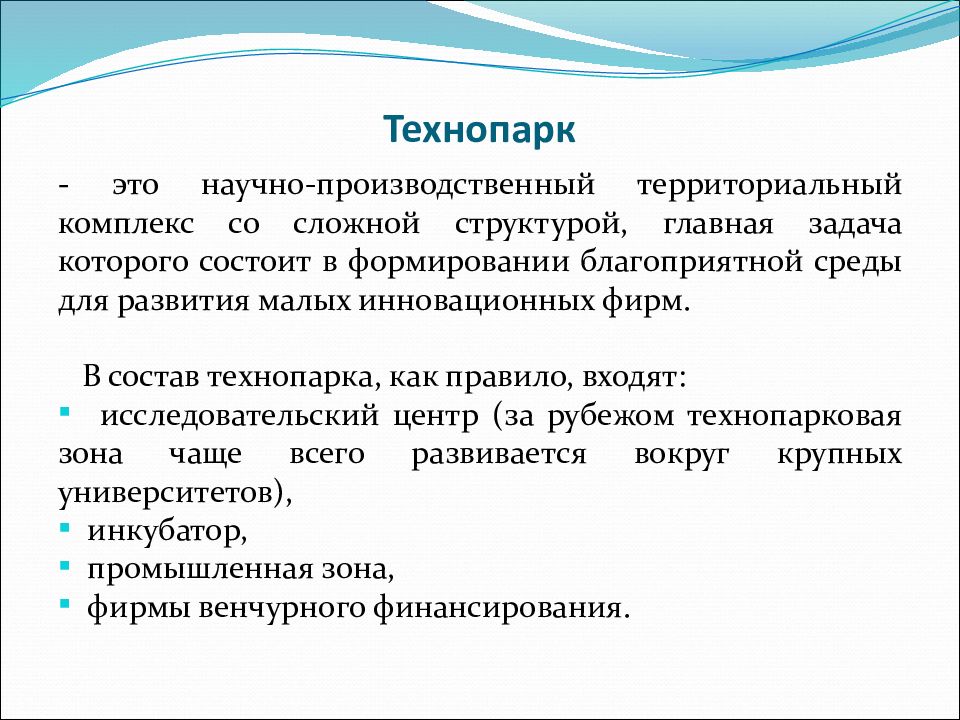 Технопарк

- это научно-производственный территориальный комплекс со сложной структурой, главная задача которого состоит в формировании благоприятной среды для развития малых инновационных фирм.

В состав технопарка, как правило, входят:
▪ исследовательский центр (за рубежом технопарковая зона чаще всего развивается вокруг крупных университетов),
▪ инкубатор,
▪ промышленная зона,
▪ фирмы венчурного финансирования.